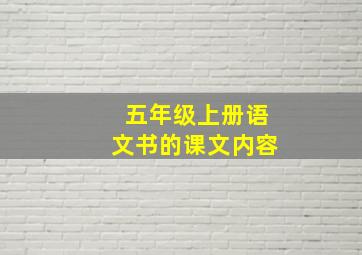 五年级上册语文书的课文内容